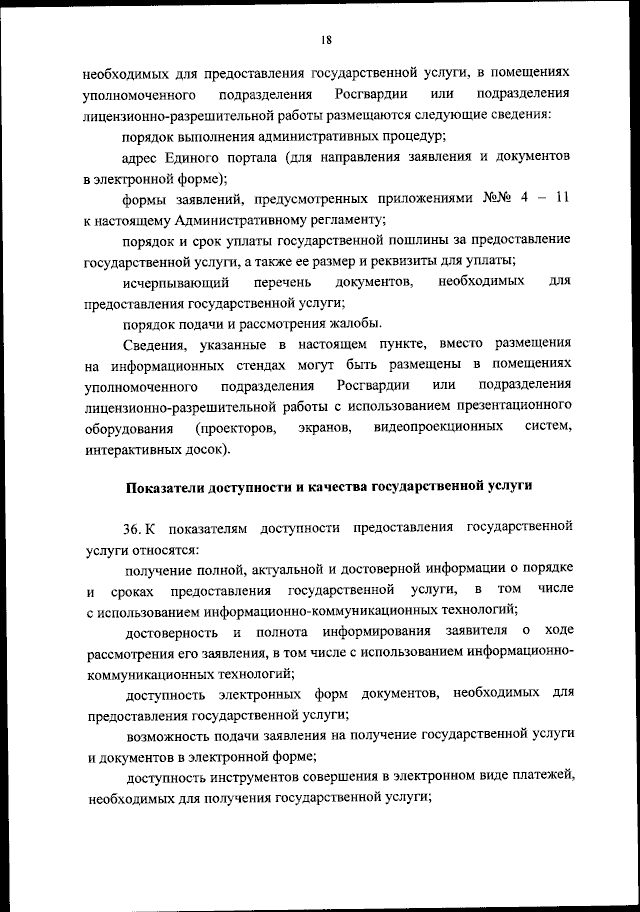 18

необходимых для предоставления государственной услуги, в помещениях уполномоченного подразделения Росгвардии или подразделения лицензионно-разрешительной работы размещаются следующие сведения:

порядок выполнения административных процедур;

адрес Единого портала (для направления заявления и документов в электронной форме);

формы заявлений, предусмотренных приложениями №№ 4 – 11 к настоящему Административному регламенту;

порядок и срок уплаты государственной пошлины за предоставление государственной услуги, а также ее размер и реквизиты для уплаты;

исчерпывающий перечень документов, необходимых для предоставления государственной услуги;

порядок подачи и рассмотрения жалобы.

Сведения, указанные в настоящем пункте, вместо размещения на информационных стендах могут быть размещены в помещениях уполномоченного подразделения Росгвардии или подразделения лицензионно-разрешительной работы с использованием презентационного оборудования (проекторов, экранов, видеопроекционных систем, интерактивных досок).

Показатели доступности и качества государственной услуги

36. К показателям доступности предоставления государственной услуги относятся:

получение полной, актуальной и достоверной информации о порядке и сроках предоставления государственной услуги, в том числе с использованием информационно-коммуникационных технологий;

достоверность и полнота информирования заявителя о ходе рассмотрения его заявления, в том числе с использованием информационно-коммуникационных технологий;

доступность электронных форм документов, необходимых для предоставления государственной услуги;

возможность подачи заявления на получение государственной услуги и документов в электронной форме;

доступность инструментов совершения в электронном виде платежей, необходимых для получения государственной услуги;